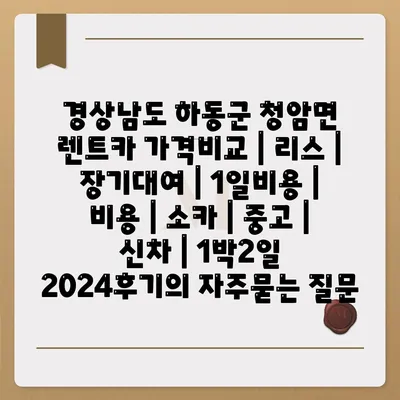 경상남도 하동군 청암면 렌트카 가격비교 | 리스 | 장기대여 | 1일비용 | 비용 | 소카 | 중고 | 신차 | 1박2일 2024후기의 자주묻는 질문